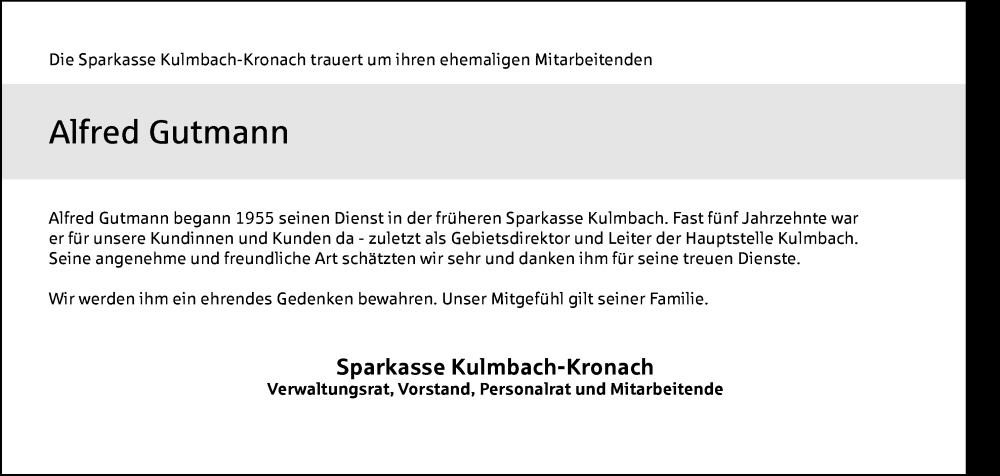 Die Sparkasse Kulmbach-Kronach trauert um ihren ehemaligen Mitarbeitenden

Alfred Gutmann

Alfred Gutmann begann 1955 seinen Dienst in der früheren Sparkasse Kulmbach. Fast fünf Jahrzehnte war er für unsere Kundinnen und Kunden da - zuletzt als Gebietsdirektor und Leiter der Hauptstelle Kulmbach. Seine angenehme und freundliche Art schätzten wir sehr und danken ihm für seine treuen Dienste.

Wir werden ihm ein ehrendes Gedenken bewahren. Unser Mitgefühl gilt seiner Familie.

Sparkasse Kulmbach-Kronach
Verwaltungsrat, Vorstand, Personalrat und Mitarbeitende